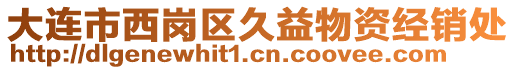 大连市西岗区久益物资经销处
http://dlgenewhit1.cn.coovee.com